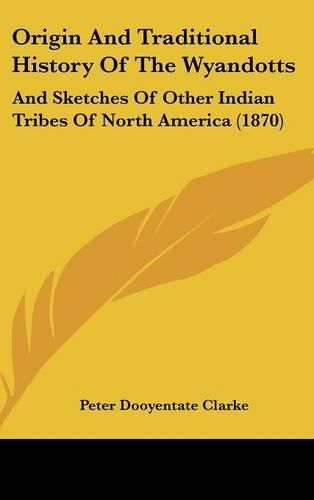 Origin And Traditional History Of The Wyandotts

And Sketches Of Other Indian Tribes Of North America (1870)

Peter Dooyentate Clarke